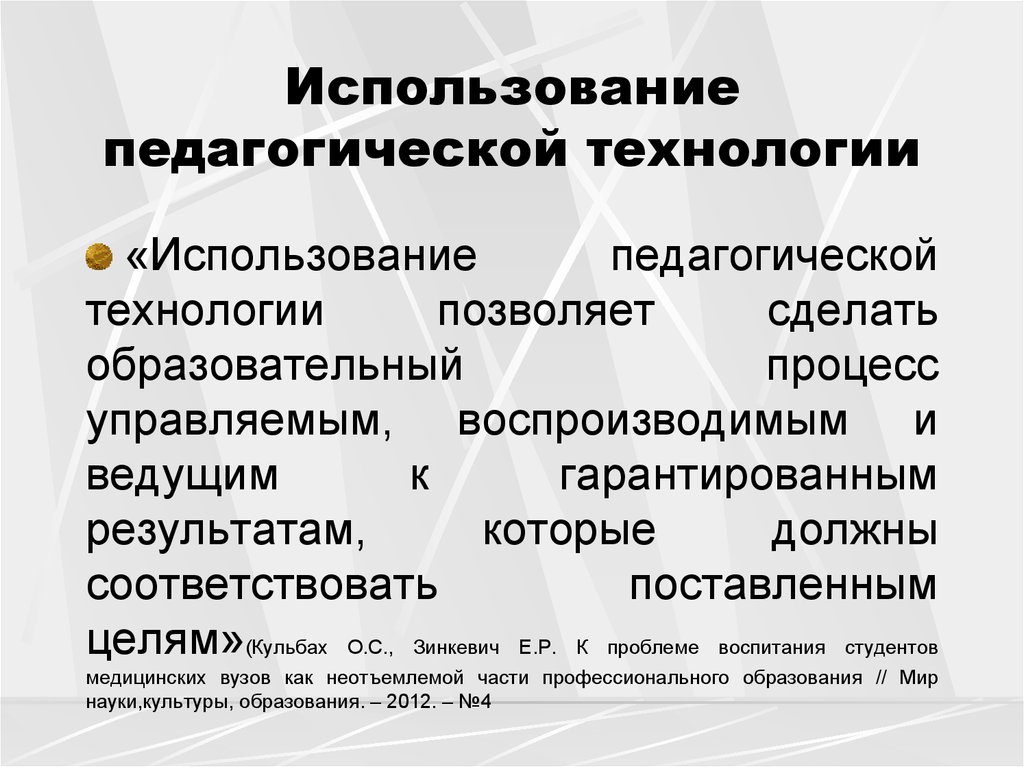 Использование педагогической технологии

«Использование педагогической технологии позволяет сделать образовательный процесс управляемым, воспроизводимым и ведущим к гарантированным результатам, которые должны соответствовать поставленным целям»(Кульбах О.С., Зинкевич Е.Р. К проблеме воспитания студентов медицинских вузов как неотъемлемой части профессионального образования // Мир науки,культуры, образования. – 2012. – №4